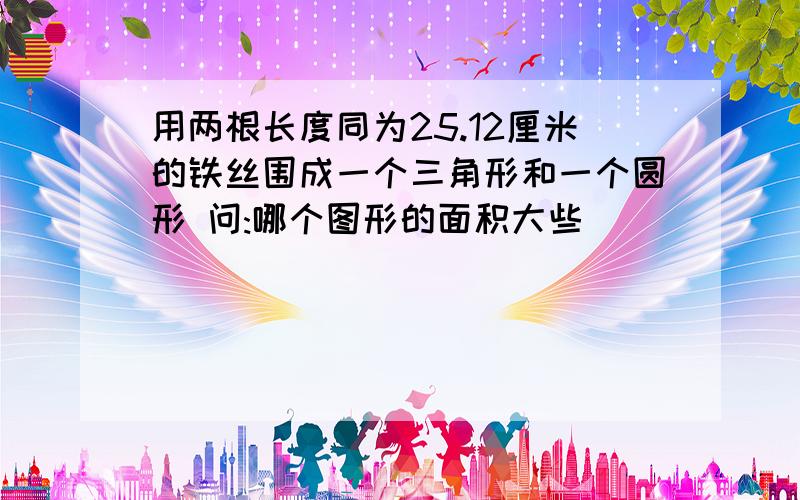 用两根长度同为25.12厘米的铁丝围成一个三角形和一个圆形 问:哪个图形的面积大些